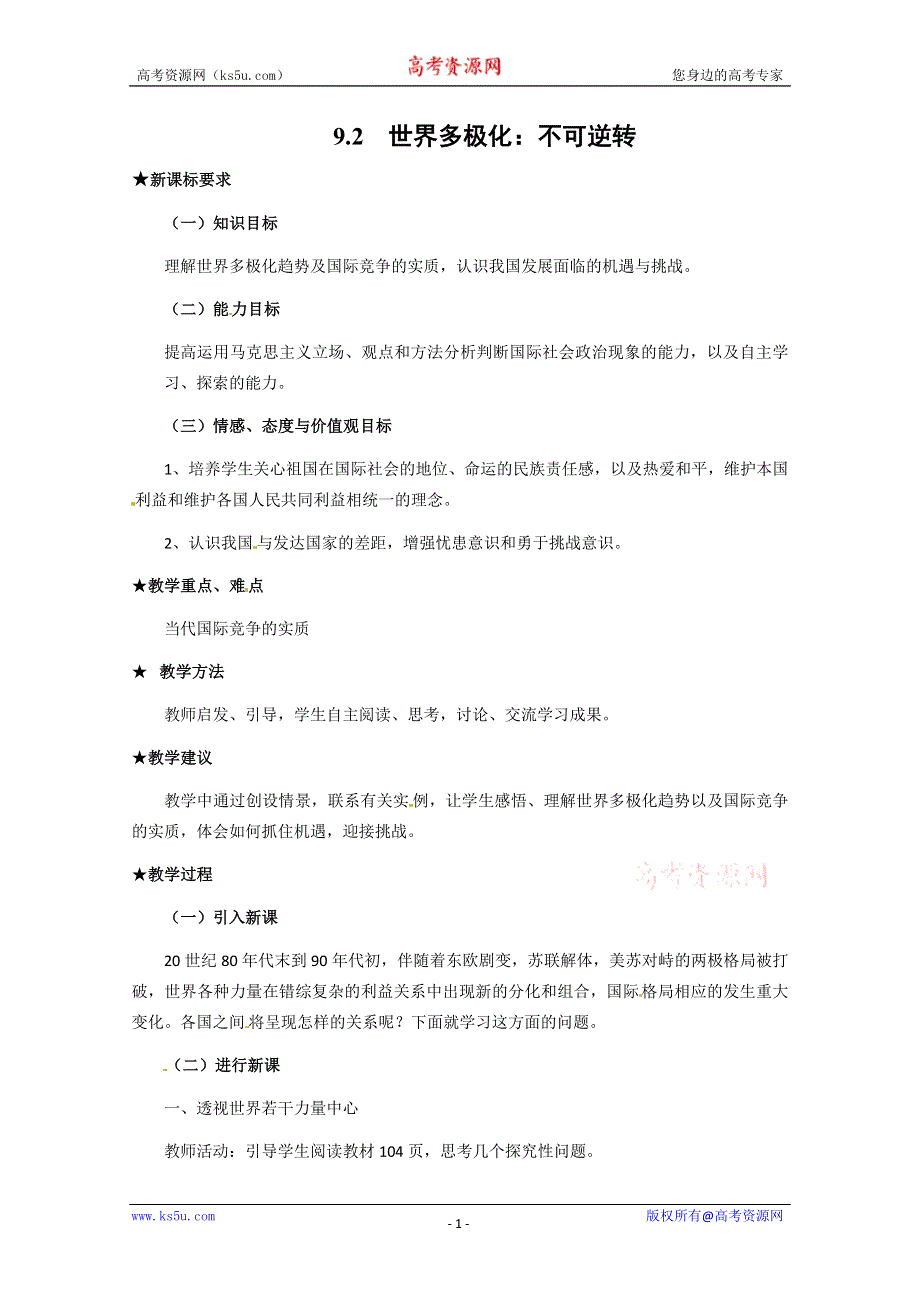 高考资源网（ks5u.com） 高考资源网 您身边的高考专家

9.2 世界多极化：不可逆转

★新课标要求

（一）知识目标

理解世界多极化趋势及国际竞争的实质，认识我国发展面临的机遇与挑战。

（二）能力目标

提高运用马克思主义立场、观点和方法分析判断国际社会政治现象的能力，以及自主学习、探索的能力。

（三）情感、态度与价值观目标

1、培养学生关心祖国在国际社会的地位、命运的民族责任感，以及热爱和平，维护本国利益和维护各国人民共同利益相统一的理念。

2、认识我国与发达国家的差距，增强忧患意识和勇于挑战意识。

★教学重点、难点

当代国际竞争的实质

★ 教学方法

教师启发、引导，学生自主阅读、思考，讨论、交流学习成果。

★教学建议

教学中通过创设情景，联系有关实例，让学生感悟、理解世界多极化趋势以及国际竞争的实质，体会如何抓住机遇，迎接挑战。

★教学过程

高考资源网

（一）引入新课

20 世纪 80 年代末到 90 年代初，伴随着东欧剧变，苏联解体，美苏对峙的两极格局被打破，世界各种力量在错综复杂的利益关系中出现新的分化和组合，国际格局相应的发生重大变化。各国之间将呈现怎样的关系呢？下面就学习这方面的问题。

（二）进行新课

一、透视世界若干力量中心

教师活动：引导学生阅读教材 104 页，思考几个探究性问题。

www.ks5u.com - 1 - 版权所有@高考资源网